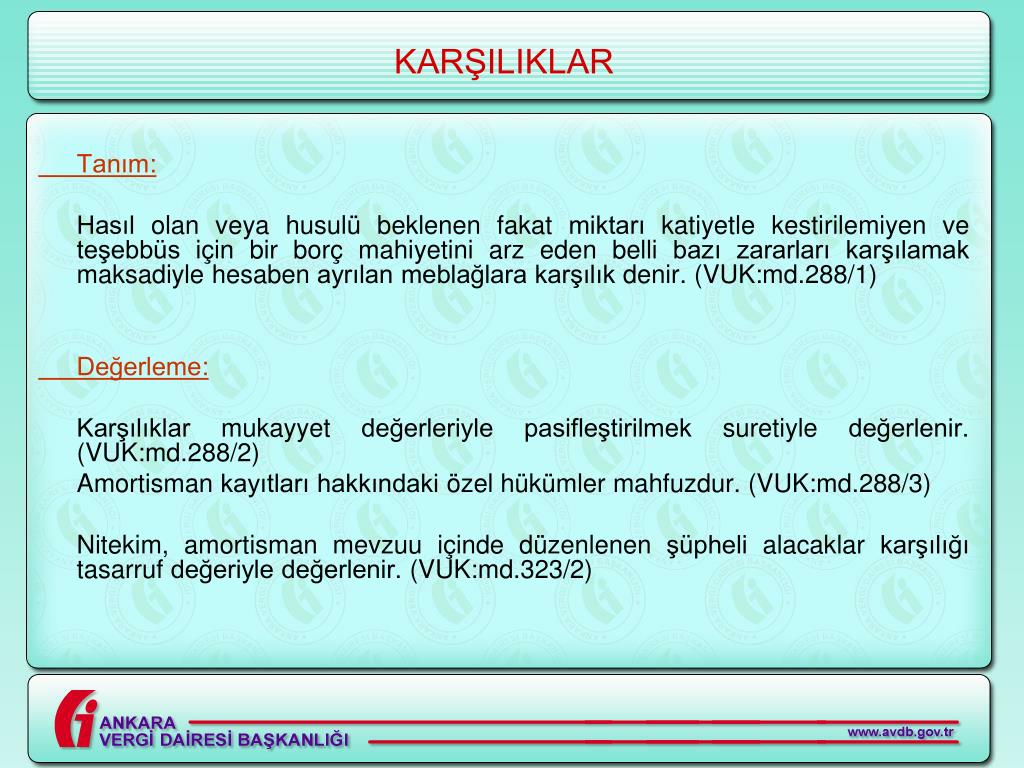 KARŞILIKLAR

Tanım:

Hasıl olan veya husulü beklenen fakat miktarı katiyetle kestirilemiyen ve teşebbüs için bir borç mahiyetini arz eden belli bazı zararları karşılamak maksadiyle hesaben ayrılan meblağlara karşılık denir. (VUK:md.288/1)

Değerleme:

Karşılıklar mukayyet değerleriyle pasifleştirilmek suretiyle değerlenir. (VUK:md.288/2)

Amortisman kayıtları hakkındaki özel hükümler mahfuzdur. (VUK:md.288/3)

Nitekim, amortisman mevzuu içinde düzenlenen şüpheli alacaklar karşılığı tasarruf değeriyle değerlenir. (VUK:md.323/2)

ANKARA
VERGİ DAİRESİ BAŞKANLIĞI

www.avdb.gov.tr